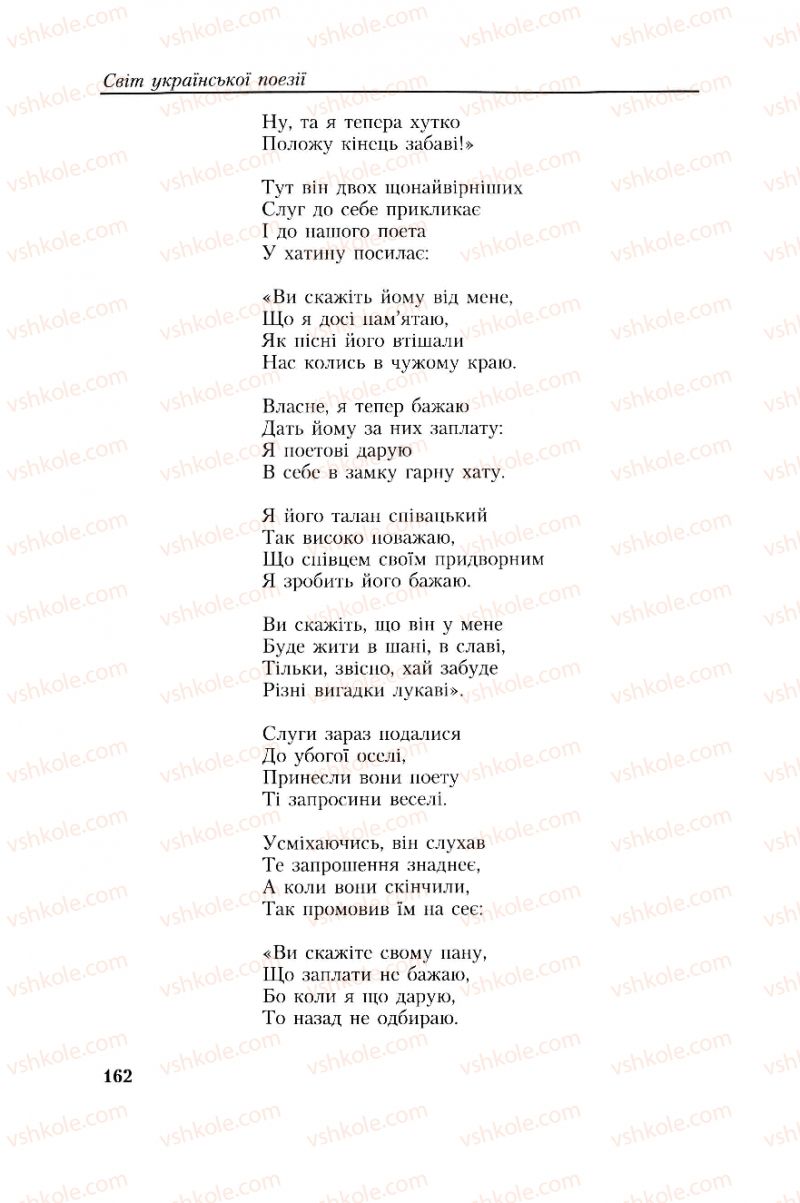 Світ української поезії

Ну, та я тепера хутко
Положу кінець забаві!»

Тут він двох щонайвірніших
Слуг до себе прикликає
І до нашого поета
У хатину посилає:

«Ви скажіть йому від мене,
Що я досі пам'ятаю,
Як пісні його втішали
Нас колись в чужому краю.

Власне, я тепер бажаю
Дать йому за них заплату:
Я поетові дарую
В себе в замку гарну хату.

Я його талан співацький
Так високо поважаю,
Що співцем своїм придворним
Я зробить його бажаю.

Ви скажіть, що він у мене
Буде жити в шані, в славі,
Тільки, звісно, хай забуде
Різні вигадки лукаві».

Слуги зараз подалися
До убогої оселі,
Принесли вони поету
Ті запросини веселі.

Усміхаючись, він слухав
Те запрошення знаднеє,
А коли вони скінчили,
Так промовив їм на сеє:

«Ви скажіте свому пану,
Що заплати не бажаю,
Бо коли я що дарую,
То назад не одбираю.

162

vshkole.com